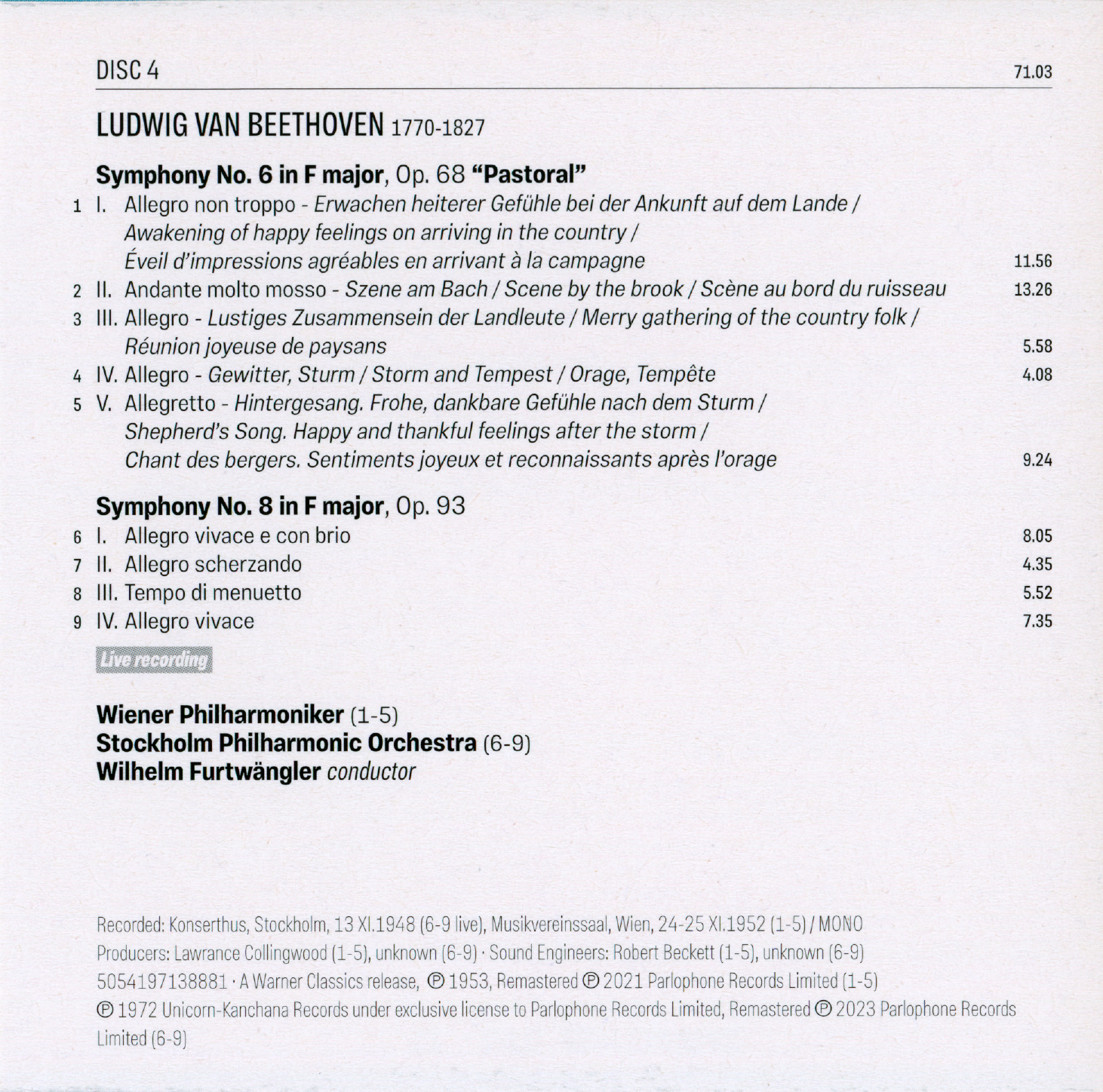 DISC 4 71.03

LUDWIG VAN BEETHOVEN 1770-1827

Symphony No. 6 in F major, Op. 68 "Pastoral"

1 I. Allegro non troppo - Erwachen heiterer Gefühle bei der Ankunft auf dem Lande / Awakening of happy feelings on arriving in the country / Éveil d'impressions agréables en arrivant à la campagne 11.56

2 II. Andante molto mosso - Szene am Bach / Scene by the brook / Scène au bord du ruisseau 13.26

3 III. Allegro - Lustiges Zusammensein der Landleute / Merry gathering of the country folk / Réunion joyeuse de paysans 5.58

4 IV. Allegro - Gewitter, Sturm / Storm and Tempest / Orage, Tempête 4.08

5 V. Allegretto - Hintergesang. Frohe, dankbare Gefühle nach dem Sturm / Shepherd's Song. Happy and thankful feelings after the storm / Chant des bergers. Sentiments joyeux et reconnaissants après l'orage 9.24

Symphony No. 8 in F major, Op. 93

6 I. Allegro vivace e con brio 8.05

7 II. Allegro scherzando 4.35

8 III. Tempo di menuetto 5.52

9 IV. Allegro vivace 7.35

Live recording

Wiener Philharmoniker (1-5)
Stockholm Philharmonic Orchestra (6-9)
Wilhelm Furtwängler conductor

Recorded: Konserthus, Stockholm, 13 XI.1948 (6-9 live), Musikvereinssaal, Wien, 24-25 XI.1952 (1-5) / MONO
Producers: Lawrance Collingwood (1-5), unknown (6-9) · Sound Engineers: Robert Beckett (1-5), unknown (6-9)
5054197138881 · A Warner Classics release, ℗ 1953, Remastered ℗ 2021 Parlophone Records Limited (1-5)
℗ 1972 Unicorn-Kanchana Records under exclusive license to Parlophone Records Limited, Remastered ℗ 2023 Parlophone Records Limited (6-9)